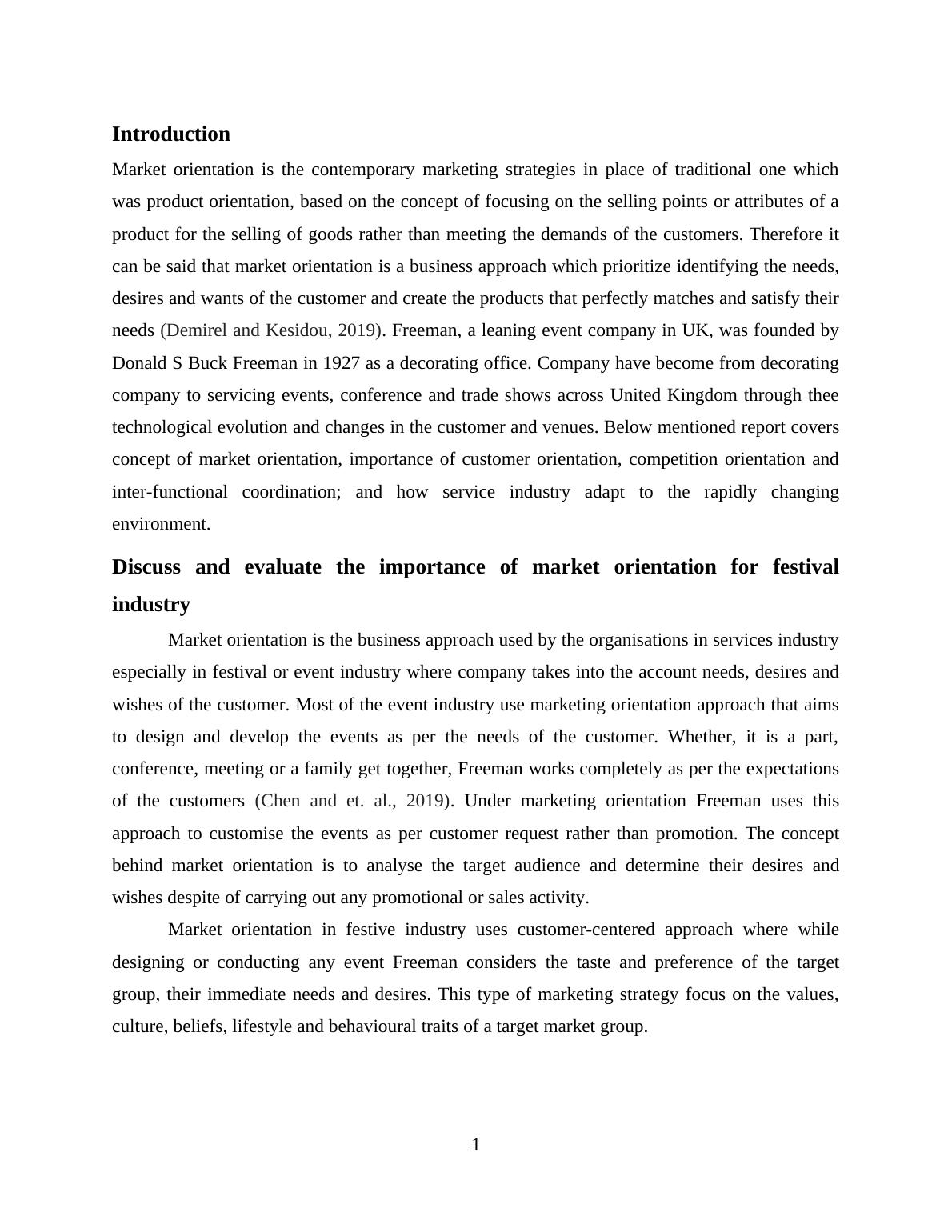 Introduction

Market orientation is the contemporary marketing strategies in place of traditional one which was product orientation, based on the concept of focusing on the selling points or attributes of a product for the selling of goods rather than meeting the demands of the customers. Therefore it can be said that market orientation is a business approach which prioritize identifying the needs, desires and wants of the customer and create the products that perfectly matches and satisfy their needs (Demirel and Kesidou, 2019). Freeman, a leaning event company in UK, was founded by Donald S Buck Freeman in 1927 as a decorating office. Company have become from decorating company to servicing events, conference and trade shows across United Kingdom through thee technological evolution and changes in the customer and venues. Below mentioned report covers concept of market orientation, importance of customer orientation, competition orientation and inter-functional coordination; and how service industry adapt to the rapidly changing environment.

Discuss and evaluate the importance of market orientation for festival industry

Market orientation is the business approach used by the organisations in services industry especially in festival or event industry where company takes into the account needs, desires and wishes of the customer. Most of the event industry use marketing orientation approach that aims to design and develop the events as per the needs of the customer. Whether, it is a part, conference, meeting or a family get together, Freeman works completely as per the expectations of the customers (Chen and et. al., 2019). Under marketing orientation Freeman uses this approach to customise the events as per customer request rather than promotion. The concept behind market orientation is to analyse the target audience and determine their desires and wishes despite of carrying out any promotional or sales activity.

Market orientation in festive industry uses customer-centered approach where while designing or conducting any event Freeman considers the taste and preference of the target group, their immediate needs and desires. This type of marketing strategy focus on the values, culture, beliefs, lifestyle and behavioural traits of a target market group.

1